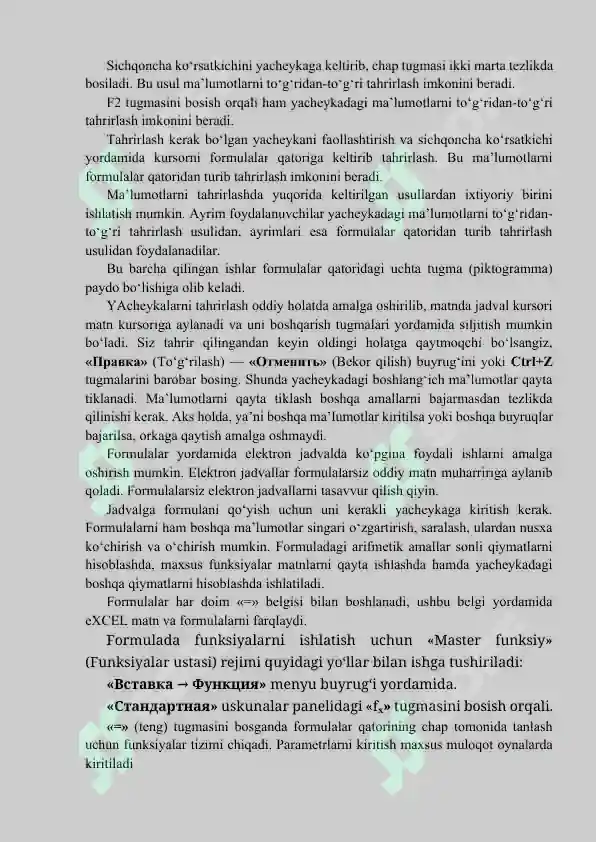 Sichqoncha ko'rsatkichini yacheykaga keltirib, chap tugmasi ikki marta tezlikda bosiladi. Bu usul ma'lumotlarni to'g'ridan-to'g'ri tahrirlash imkonini beradi.

F2 tugmasini bosish orqali ham yacheykadagi ma'lumotlarni to'g'ridan-to'g'ri tahrirlash imkonini beradi.

Tahrirlash kerak bo'lgan yacheykani faollashtirish va sichqoncha ko'rsatkichi yordamida kursorni formulalar qatoriga keltirib tahrirlash. Bu ma'lumotlarni formulalar qatoridan turib tahrirlash imkonini beradi.

Ma'lumotlarni tahrirlashda yuqorida keltirilgan usullardan ixtiyoriy birini ishlatish mumkin. Ayrim foydalanuvchilar yacheykadagi ma'lumotlarni to'g'ridan-to'g'ri tahrirlash usulidan, ayrimlari esa formulalar qatoridan turib tahrirlash usulidan foydalanadilar.

Bu barcha qilingan ishlar formulalar qatoridagi uchta tugma (piktogramma) paydo bo'lishiga olib keladi.

YAcheykalarni tahrirlash oddiy holatda amalga oshirilib, matnda jadval kursori matn kursoriga aylanadi va uni boshqarish tugmalari yordamida siljitish mumkin bo'ladi. Siz tahrir qilingandan keyin oldingi holatga qaytmoqchi bo'lsangiz, «Правка» (To'g'rilash) — «Отменить» (Bekor qilish) buyrug'ini yoki Ctrl+Z tugmalarini barobar bosing. Shunda yacheykadagi boshlang'ich ma'lumotlar qayta tiklanadi. Ma'lumotlarni qayta tiklash boshqa amallarni bajarmasdan tezlikda qilinishi kerak. Aks holda, ya'ni boshqa ma'lumotlar kiritilsa yoki boshqa buyruqlar bajarilsa, orkaga qaytish amalga oshmaydi.

Formulalar yordamida elektron jadvalda ko'pgina foydali ishlarni amalga oshirish mumkin. Elektron jadvallar formulalarsiz oddiy matn muharririga aylanib qoladi. Formulalarsiz elektron jadvallarni tasavvur qilish qiyin.

Jadvalga formulani qo'yish uchun uni kerakli yacheykaga kiritish kerak. Formulalarni ham boshqa ma'lumotlar singari o'zgartirish, saralash, ulardan nusxa ko'chirish va o'chirish mumkin. Formuladagi arifmetik amallar sonli qiymatlarni hisoblashda, maxsus funksiyalar matnlarni qayta ishlashda hamda yacheykadagi boshqa qiymatlarni hisoblashda ishlatiladi.

Formulalar har doim «=» belgisi bilan boshlanadi, ushbu belgi yordamida eXCEL matn va formulalarni farqlaydi.

Formulada funksiyalarni ishlatish uchun «Master funksiy» (Funksiyalar ustasi) rejimi quyidagi yo'llar bilan ishga tushiriladi:

«Вставка → Функция» menyu buyrug'i yordamida.

«Стандартная» uskunalar panelidagi «$f_x$» tugmasini bosish orqali.

«=» (teng) tugmasini bosganda formulalar qatorining chap tomonida tanlash uchun funksiyalar tizimi chiqadi. Parametrlarni kiritish maxsus muloqot oynalarda kiritiladi